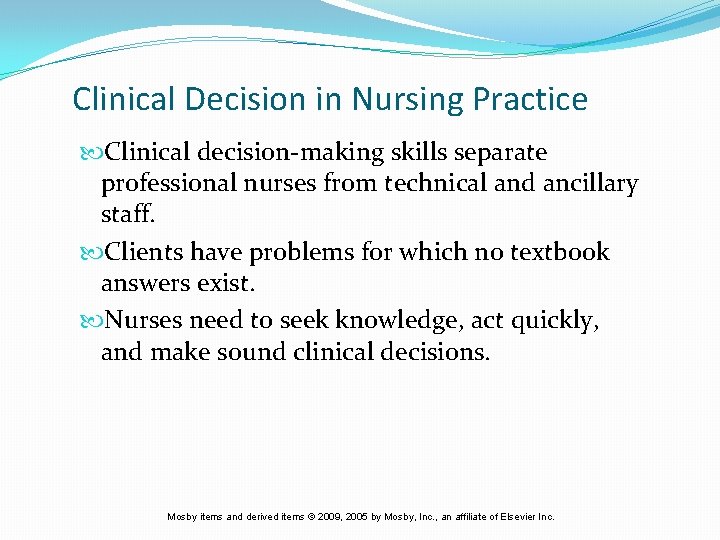 Clinical Decision in Nursing Practice

Clinical decision-making skills separate professional nurses from technical and ancillary staff.

Clients have problems for which no textbook answers exist.

Nurses need to seek knowledge, act quickly, and make sound clinical decisions.

Mosby items and derived items © 2009, 2005 by Mosby, Inc., an affiliate of Elsevier Inc.